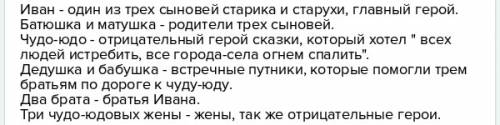 Иван - один из трех сыновей старика и старухи, главный герой.
Батюшка и матушка - родители трех сыновей.
Чудо-юдо - отрицательный герой сказки, который хотел " всех людей истребить, все города-села огнем спалить".
Дедушка и бабушка - встречные путники, которые помогли трем братьям по дороге к чуду-юду.
Два брата - братья Ивана.
Три чудо-юдовых жены - жены, так же отрицательные герои.